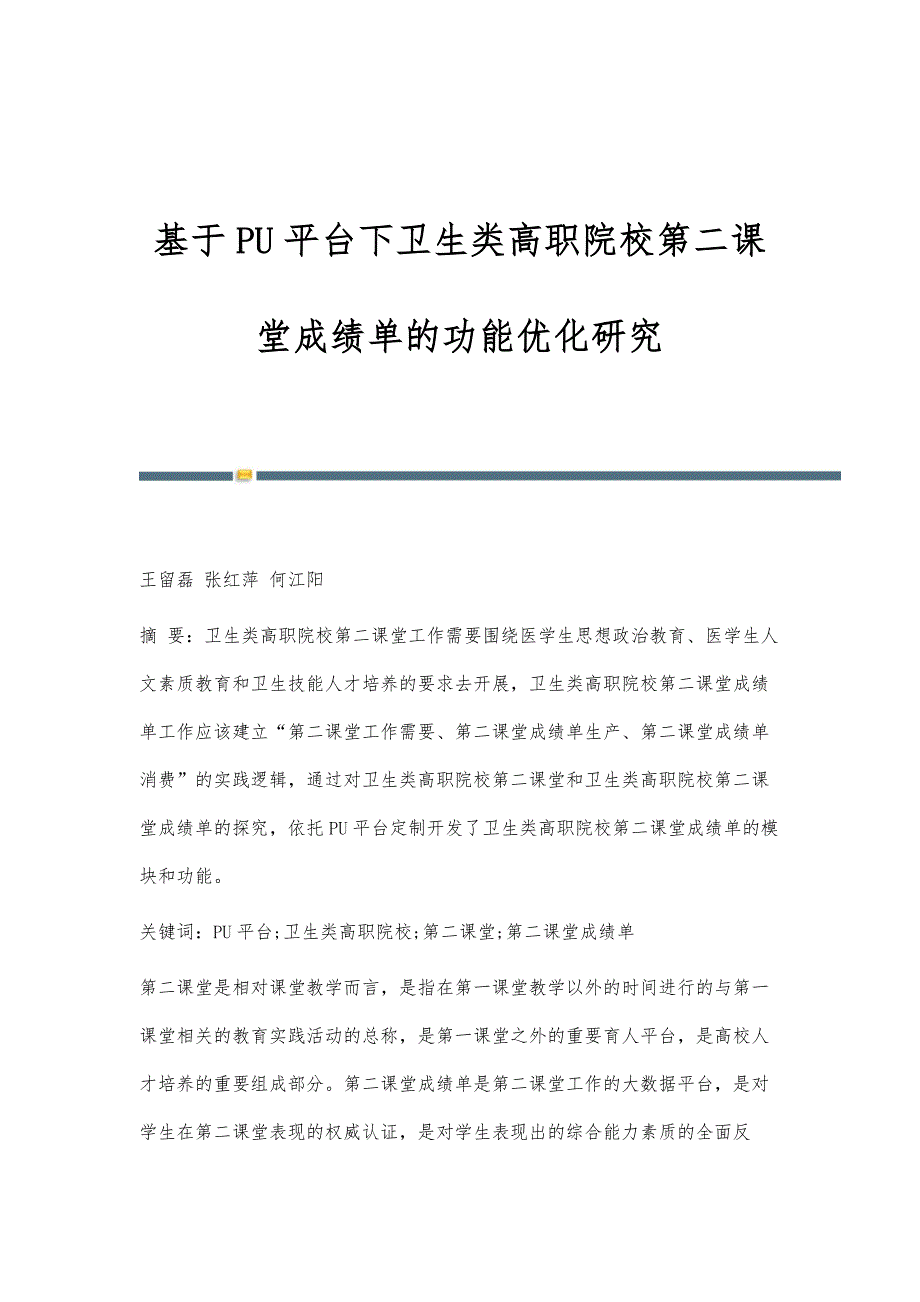 基于PU平台下卫生类高职院校第二课堂成绩单的功能优化研究

王留磊 张红萍 何江阳

摘 要：卫生类高职院校第二课堂工作需要围绕医学生思想政治教育、医学生人文素质教育和卫生技能人才培养的要求去开展，卫生类高职院校第二课堂成绩单工作应该建立“第二课堂工作需要、第二课堂成绩单生产、第二课堂成绩单消费”的实践逻辑，通过对卫生类高职院校第二课堂和卫生类高职院校第二课堂成绩单的探究，依托PU平台定制开发了卫生类高职院校第二课堂成绩单的模块和功能。

关键词：PU平台;卫生类高职院校;第二课堂;第二课堂成绩单

第二课堂是相对课堂教学而言，是指在第一课堂教学以外的时间进行的与第一课堂相关的教育实践活动的总称，是第一课堂之外的重要育人平台，是高校人才培养的重要组成部分。第二课堂成绩单是第二课堂工作的大数据平台，是对学生在第二课堂表现的权威认证，是对学生表现出的综合能力素质的全面反